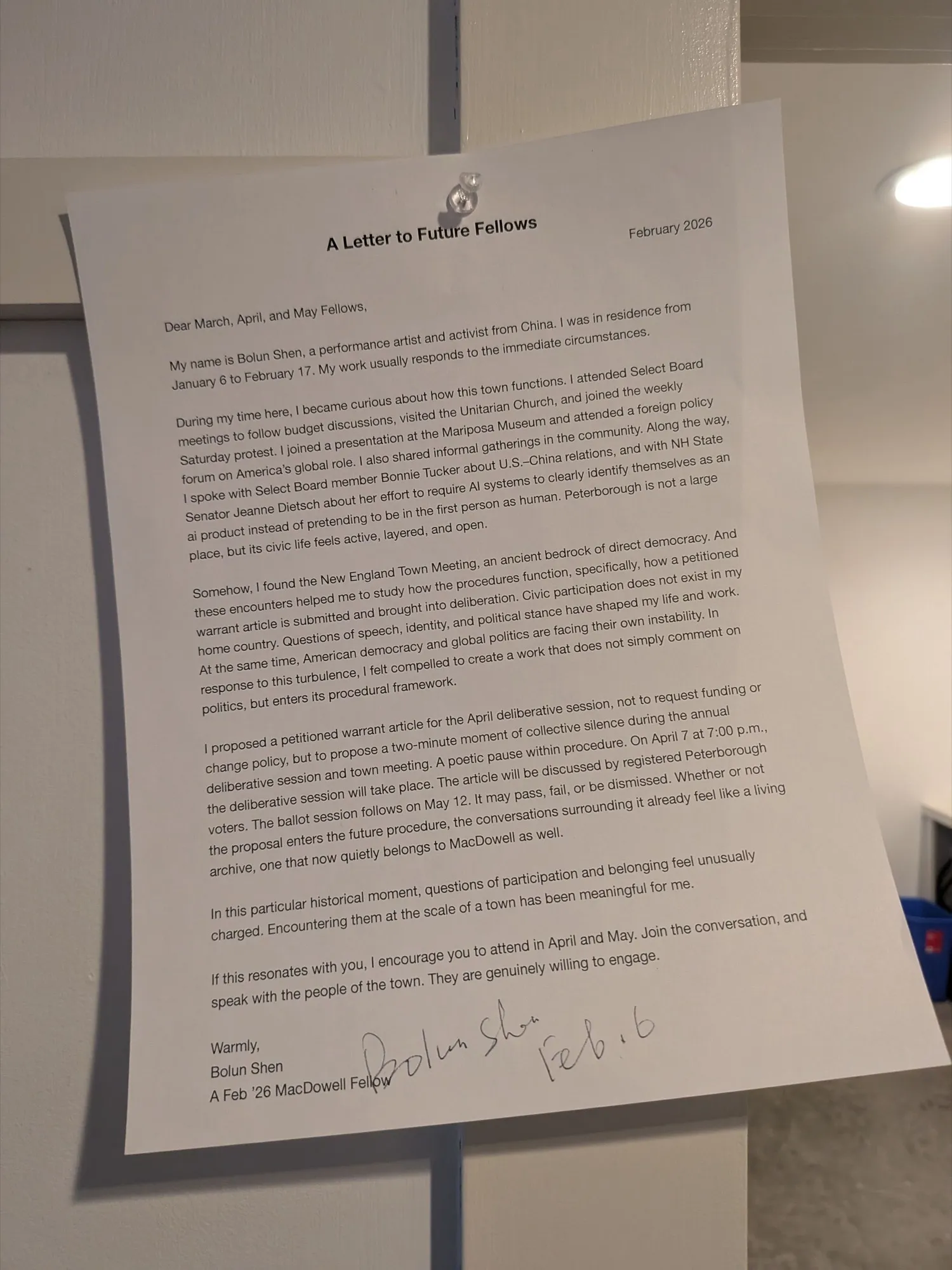 A Letter to Future Fellows

February 2026

Dear March, April, and May Fellows,

My name is Bolun Shen, a performance artist and activist from China. I was in residence from January 6 to February 17. My work usually responds to the immediate circumstances.

During my time here, I became curious about how this town functions. I attended Select Board meetings to follow budget discussions, visited the Unitarian Church, and joined the weekly Saturday protest. I joined a presentation at the Mariposa Museum and attended a foreign policy forum on America's global role. I also shared informal gatherings in the community. Along the way, I spoke with Select Board member Bonnie Tucker about U.S.–China relations, and with NH State Senator Jeanne Dietsch about her effort to require AI systems to clearly identify themselves as an ai product instead of pretending to be in the first person as human. Peterborough is not a large place, but its civic life feels active, layered, and open.

Somehow, I found the New England Town Meeting, an ancient bedrock of direct democracy. And these encounters helped me to study how the procedures function, specifically, how a petitioned warrant article is submitted and brought into deliberation. Civic participation does not exist in my home country. Questions of speech, identity, and political stance have shaped my life and work. At the same time, American democracy and global politics are facing their own instability. In response to this turbulence, I felt compelled to create a work that does not simply comment on politics, but enters its procedural framework.

I proposed a petitioned warrant article for the April deliberative session, not to request funding or change policy, but to propose a two-minute moment of collective silence during the annual deliberative session and town meeting. A poetic pause within procedure. On April 7 at 7:00 p.m., the deliberative session will take place. The article will be discussed by registered Peterborough voters. The ballot session follows on May 12. It may pass, fail, or be dismissed. Whether or not the proposal enters the future procedure, the conversations surrounding it already feel like a living archive, one that now quietly belongs to MacDowell as well.

In this particular historical moment, questions of participation and belonging feel unusually charged. Encountering them at the scale of a town has been meaningful for me.

If this resonates with you, I encourage you to attend in April and May. Join the conversation, and speak with the people of the town. They are genuinely willing to engage.

Warmly,
Bolun Shen
A Feb '26 MacDowell Fellow

Bolun Shen
Feb. 6